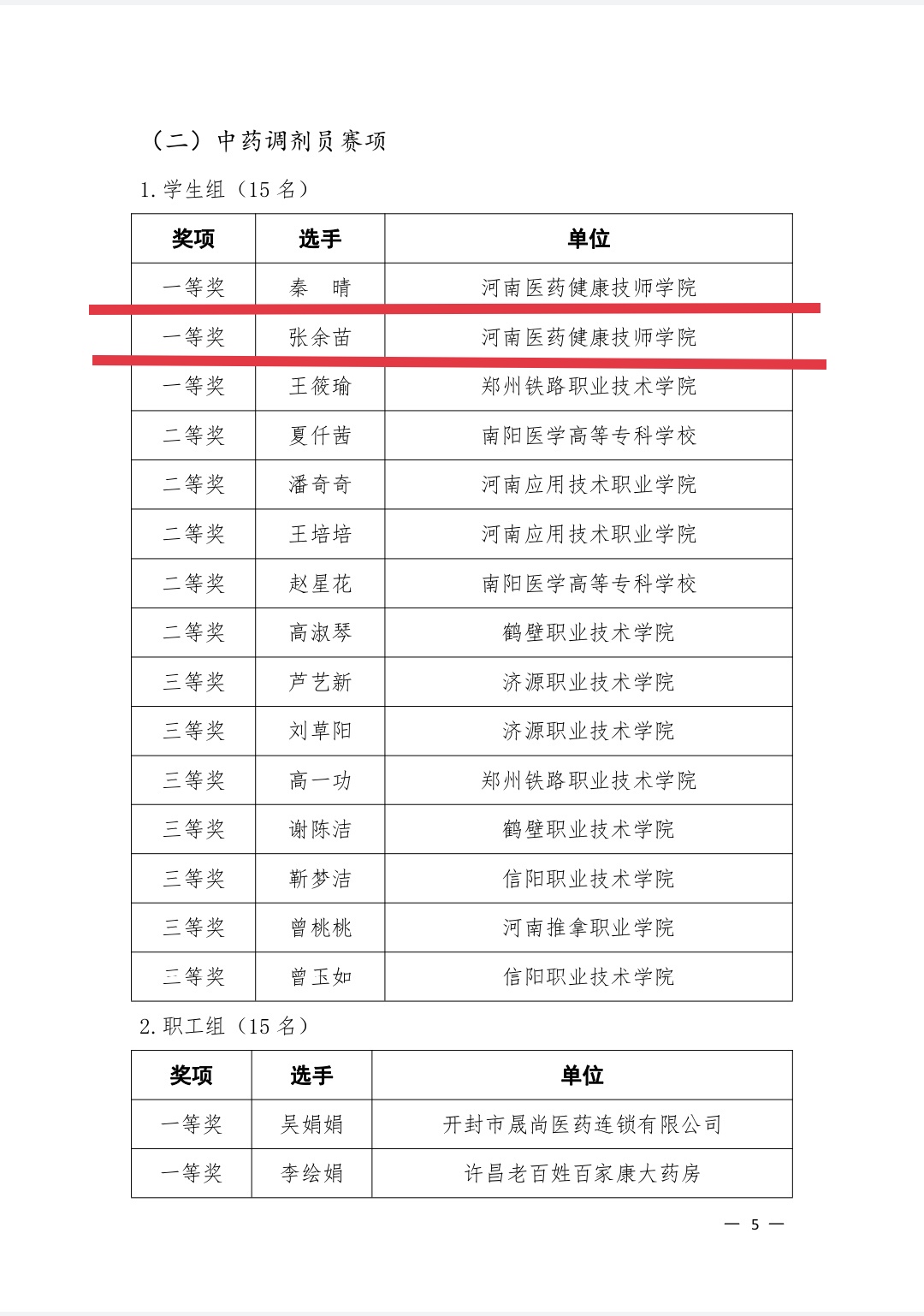 （二）中药调剂员赛项

1. 学生组（15 名）

| 奖项 | 选手 | 单位 |
|---|---|---|
| 一等奖 | 秦 晴 | 河南医药健康技师学院 |
| 一等奖 | 张余苗 | 河南医药健康技师学院 |
| 一等奖 | 王筱瑜 | 郑州铁路职业技术学院 |
| 二等奖 | 夏仟茜 | 南阳医学高等专科学校 |
| 二等奖 | 潘奇奇 | 河南应用技术职业学院 |
| 二等奖 | 王培培 | 河南应用技术职业学院 |
| 二等奖 | 赵星花 | 南阳医学高等专科学校 |
| 二等奖 | 高淑琴 | 鹤壁职业技术学院 |
| 三等奖 | 芦艺新 | 济源职业技术学院 |
| 三等奖 | 刘草阳 | 济源职业技术学院 |
| 三等奖 | 高一功 | 郑州铁路职业技术学院 |
| 三等奖 | 谢陈洁 | 鹤壁职业技术学院 |
| 三等奖 | 靳梦洁 | 信阳职业技术学院 |
| 三等奖 | 曾桃桃 | 河南推拿职业学院 |
| 三等奖 | 曾玉如 | 信阳职业技术学院 |

2. 职工组（15 名）

| 奖项 | 选手 | 单位 |
|---|---|---|
| 一等奖 | 吴娟娟 | 开封市晟尚医药连锁有限公司 |
| 一等奖 | 李绘娟 | 许昌老百姓百家康大药房 |

— 5 —